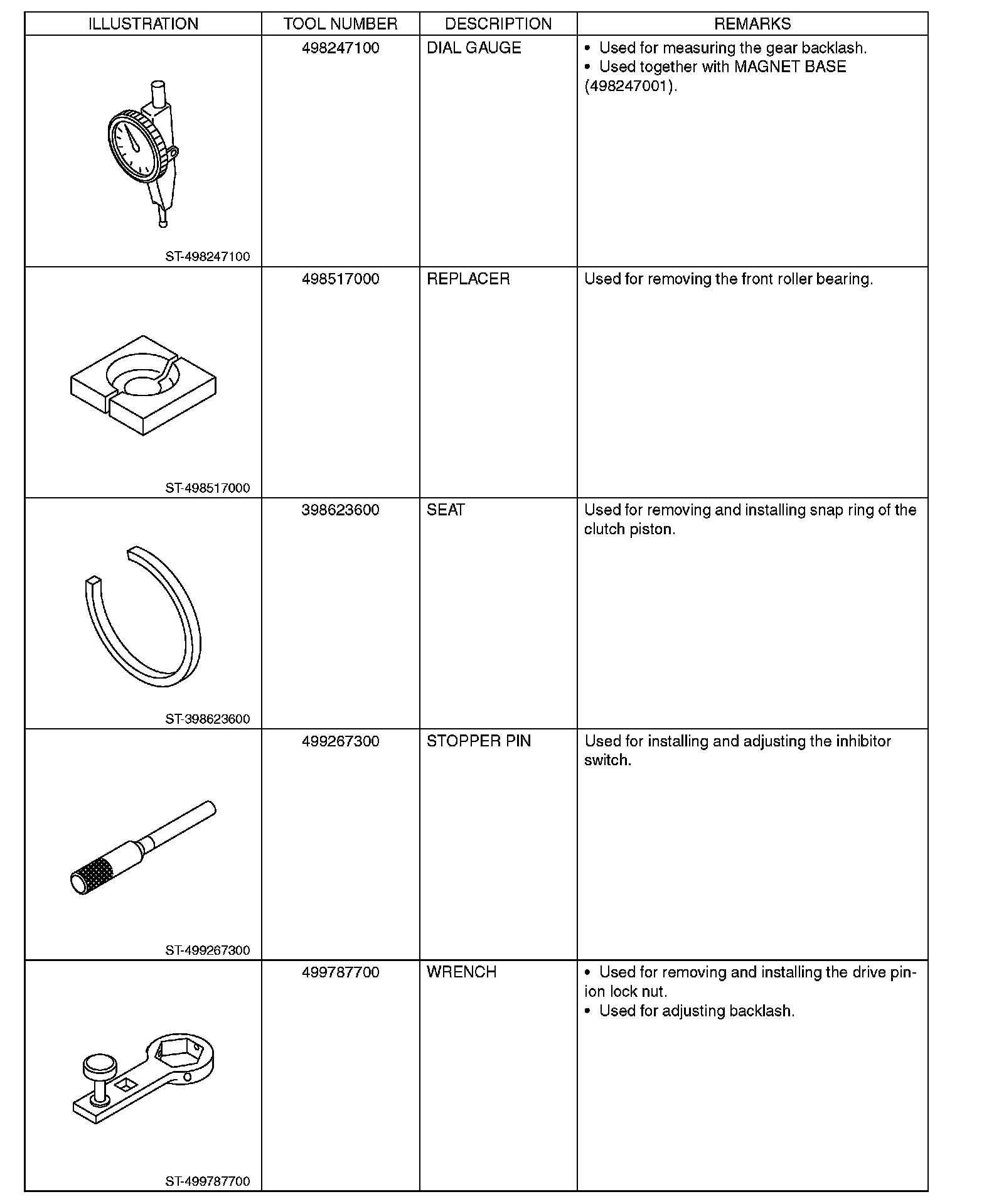 | ILLUSTRATION | TOOL NUMBER | DESCRIPTION | REMARKS |
|---|---|---|---|
| ST-498247100 | 498247100 | DIAL GAUGE | • Used for measuring the gear backlash. • Used together with MAGNET BASE (498247001). |
| ST-498517000 | 498517000 | REPLACER | Used for removing the front roller bearing. |
| ST-398623600 | 398623600 | SEAT | Used for removing and installing snap ring of the clutch piston. |
| ST-499267300 | 499267300 | STOPPER PIN | Used for installing and adjusting the inhibitor switch. |
| ST-499787700 | 499787700 | WRENCH | • Used for removing and installing the drive pinion lock nut. • Used for adjusting backlash. |